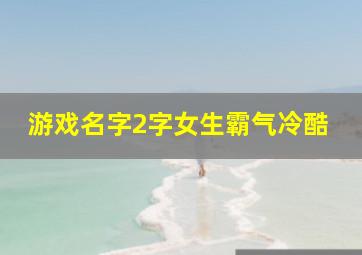 游戏名字2字女生霸气冷酷